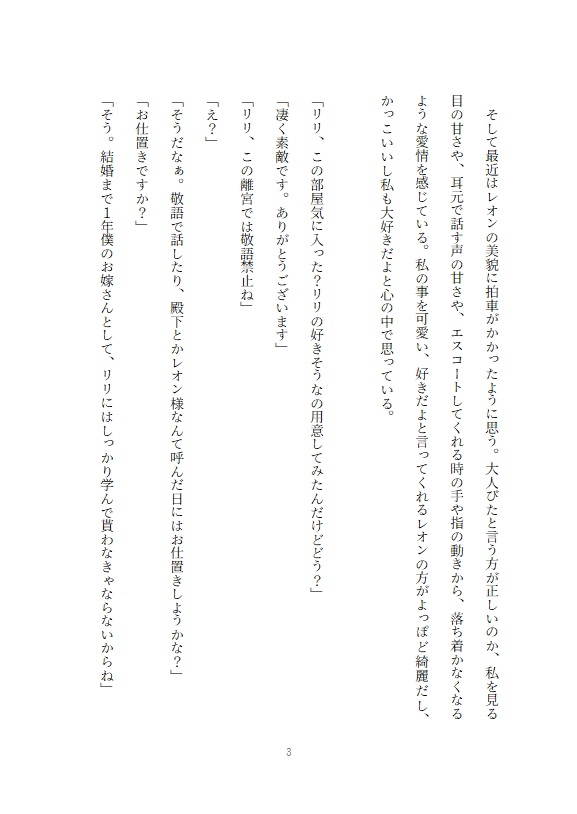 そして最近はレオンの美貌に拍車がかかったように思う。大人びたと言う方が正しいのか、私を見る目の甘さや、耳元で話す声の甘さや、エスコートしてくれる時の手や指の動きから、落ち着かなくなるような愛情を感じている。私の事を可愛い、好きだよと言ってくれるレオンの方がよっぽど綺麗だし、かっこいいし私も大好きだよと心の中で思っている。

「リリ、この部屋気に入った?リリの好きそうなの用意してみたんだけどどう?」

「凄く素敵です。ありがとうございます」

「リリ、この離宮では敬語禁止ね」

「え?」

「そうだなぁ。敬語で話したり、殿下とかレオン様なんて呼んだ日にはお仕置きしようかな?」

「お仕置きですか?」

「そう。結婚まで1年僕のお嫁さんとして、リリにはしっかり学んで貰わなきゃならないからね」

3